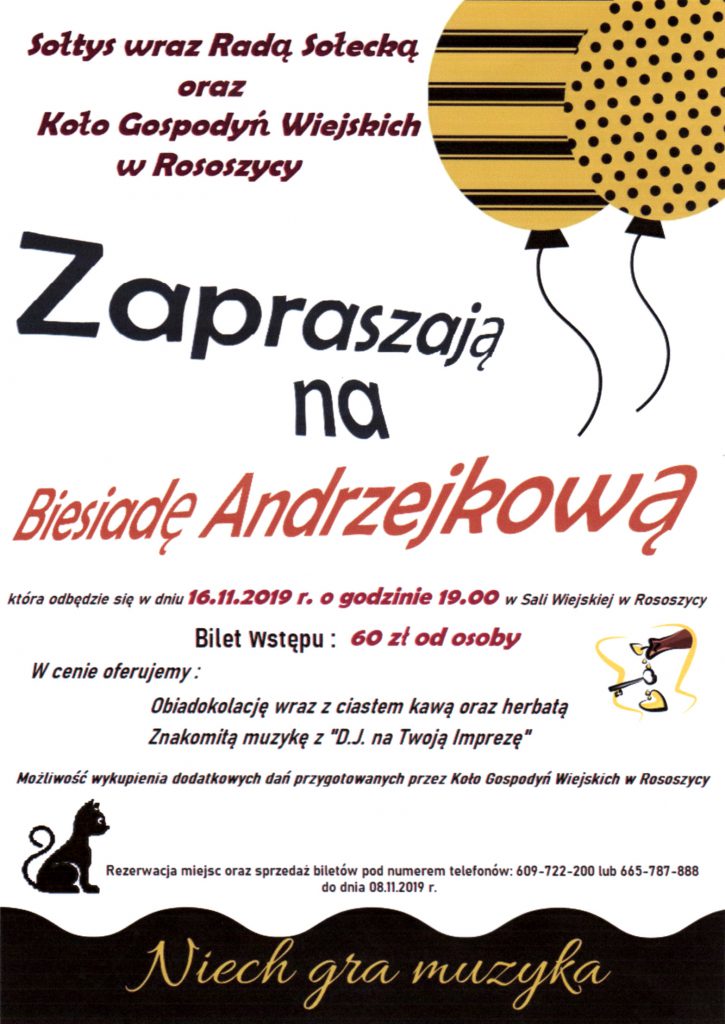 Sołtys wraz Radą Sołecką
oraz
Koło Gospodyń Wiejskich
w Rososzycy

Zapraszają
na

Biesiadę Andrzejkową

która odbędzie się w dniu 16.11.2019 r. o godzinie 19.00 w Sali Wiejskiej w Rososzycy

Bilet Wstępu : 60 zł od osoby

W cenie oferujemy :

Obiadokolację wraz z ciastem kawą oraz herbatą
Znakomitą muzykę z "D.J. na Twoją Imprezę"

Możliwość wykupienia dodatkowych dań przygotowanych przez Koło Gospodyń Wiejskich w Rososzycy

Rezerwacja miejsc oraz sprzedaż biletów pod numerem telefonów: 609-722-200 lub 665-787-888 do dnia 08.11.2019 r.

Niech gra muzyka